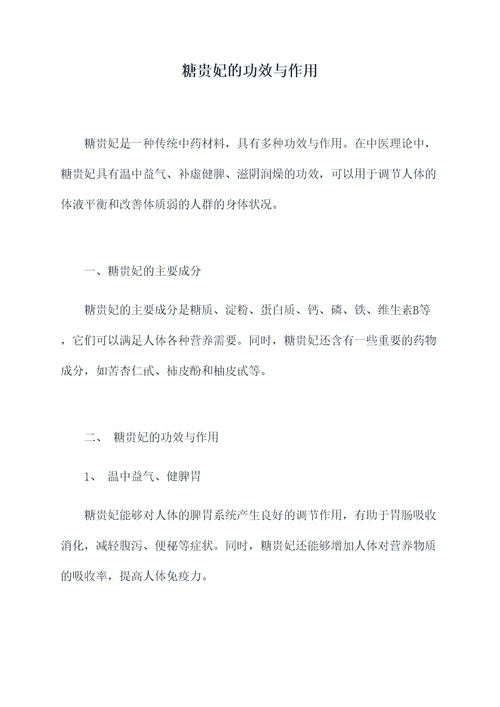 糖贵妃的功效与作用

糖贵妃是一种传统中药材料，具有多种功效与作用。在中医理论中，糖贵妃具有温中益气、补虚健脾、滋阴润燥的功效，可以用于调节人体的体液平衡和改善体质弱的人群的身体状况。

一、糖贵妃的主要成分

糖贵妃的主要成分是糖质、淀粉、蛋白质、钙、磷、铁、维生素B等，它们可以满足人体各种营养需要。同时，糖贵妃还含有一些重要的药物成分，如苦杏仁甙、柿皮酚和柚皮甙等。

二、 糖贵妃的功效与作用

1、 温中益气、健脾胃

糖贵妃能够对人体的脾胃系统产生良好的调节作用，有助于胃肠吸收消化，减轻腹泻、便秘等症状。同时，糖贵妃还能够增加人体对营养物质的吸收率，提高人体免疫力。